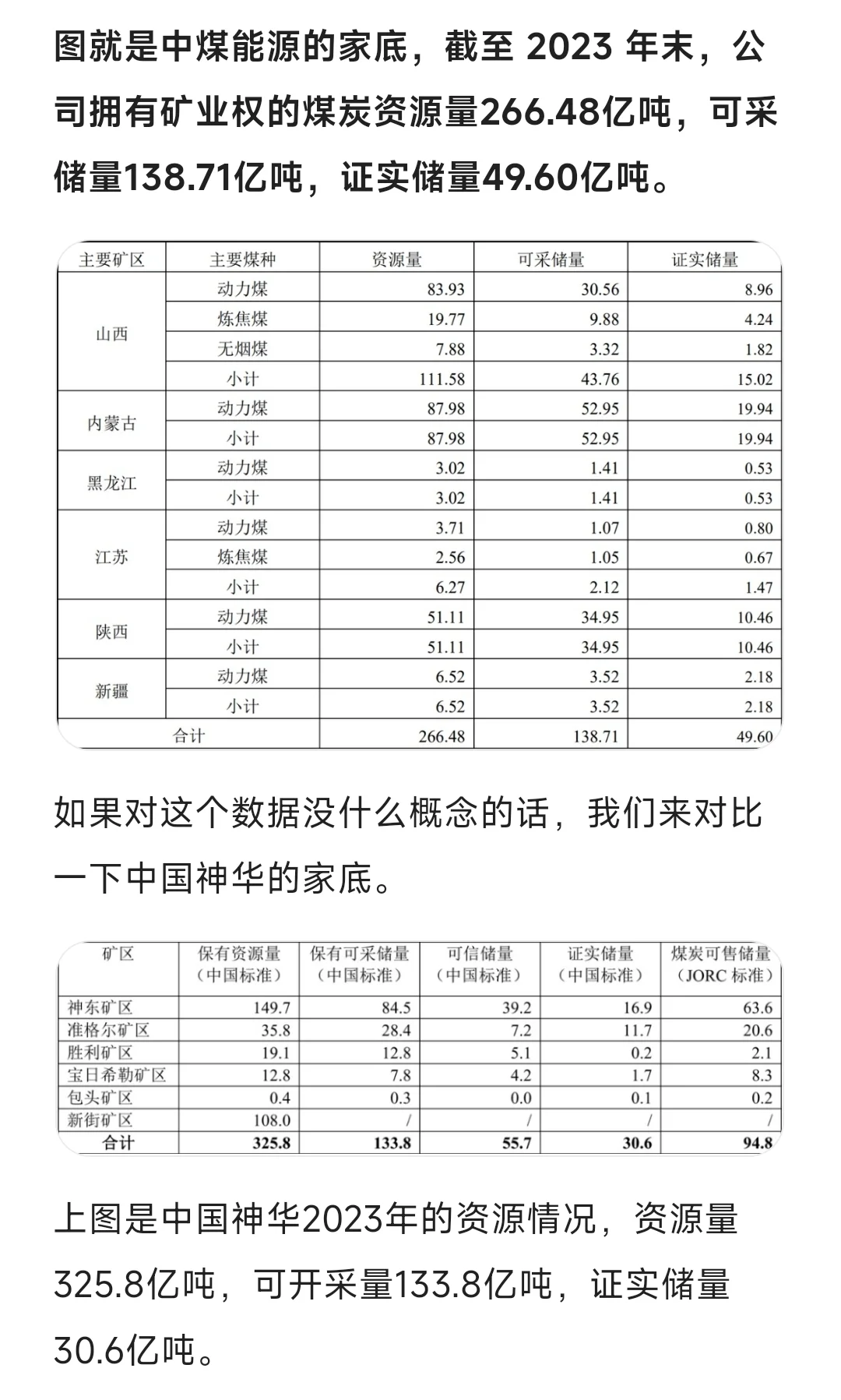 图就是中煤能源的家底，截至 2023 年末，公司拥有矿业权的煤炭资源量266.48亿吨，可采储量138.71亿吨，证实储量49.60亿吨。

| 主要矿区 | 主要煤种 | 资源量 | 可采储量 | 证实储量 |
|---|---|---|---|---|
| 山西 | 动力煤 | 83.93 | 30.56 | 8.96 |
| | 炼焦煤 | 19.77 | 9.88 | 4.24 |
| | 无烟煤 | 7.88 | 3.32 | 1.82 |
| | 小计 | 111.58 | 43.76 | 15.02 |
| 内蒙古 | 动力煤 | 87.98 | 52.95 | 19.94 |
| | 小计 | 87.98 | 52.95 | 19.94 |
| 黑龙江 | 动力煤 | 3.02 | 1.41 | 0.53 |
| | 小计 | 3.02 | 1.41 | 0.53 |
| 江苏 | 动力煤 | 3.71 | 1.07 | 0.80 |
| | 炼焦煤 | 2.56 | 1.05 | 0.67 |
| | 小计 | 6.27 | 2.12 | 1.47 |
| 陕西 | 动力煤 | 51.11 | 34.95 | 10.46 |
| | 小计 | 51.11 | 34.95 | 10.46 |
| 新疆 | 动力煤 | 6.52 | 3.52 | 2.18 |
| | 小计 | 6.52 | 3.52 | 2.18 |
| 合计 | | 266.48 | 138.71 | 49.60 |

如果对这个数据没什么概念的话，我们来对比一下中国神华的家底。

| 矿区 | 保有资源量（中国标准） | 保有可采储量（中国标准） | 可信储量（中国标准） | 证实储量（中国标准） | 煤炭可售储量（JORC 标准） |
|---|---|---|---|---|---|
| 神东矿区 | 149.7 | 84.5 | 39.2 | 16.9 | 63.6 |
| 准格尔矿区 | 35.8 | 28.4 | 7.2 | 11.7 | 20.6 |
| 胜利矿区 | 19.1 | 12.8 | 5.1 | 0.2 | 2.1 |
| 宝日希勒矿区 | 12.8 | 7.8 | 4.2 | 1.7 | 8.3 |
| 包头矿区 | 0.4 | 0.3 | 0.0 | 0.1 | 0.2 |
| 新街矿区 | 108.0 | / | / | / | / |
| 合计 | 325.8 | 133.8 | 55.7 | 30.6 | 94.8 |

上图是中国神华2023年的资源情况，资源量325.8亿吨，可开采量133.8亿吨，证实储量30.6亿吨。